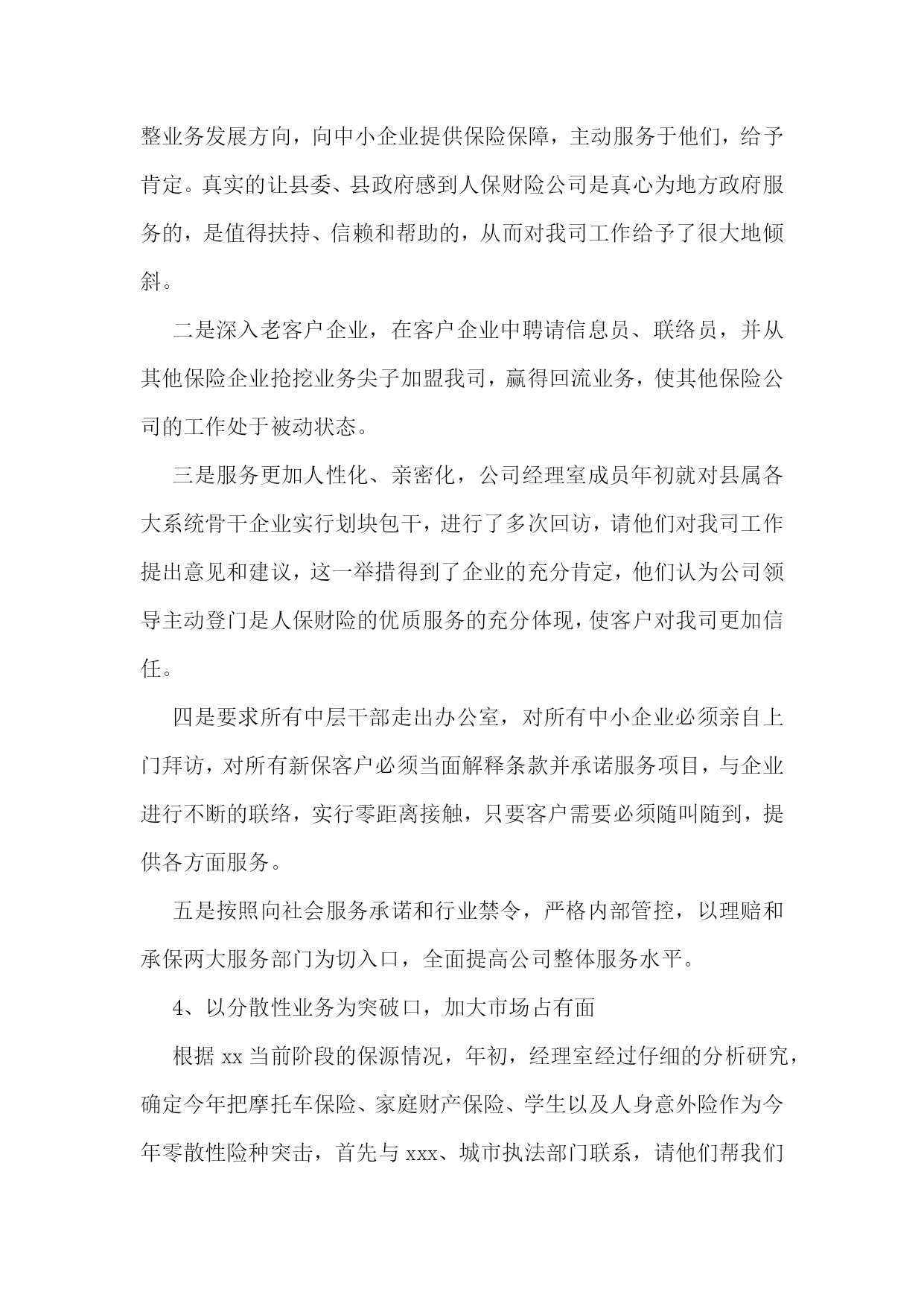 整业务发展方向，向中小企业提供保险保障，主动服务于他们，给予肯定。真实的让县委、县政府感到人保财险公司是真心为地方政府服务的，是值得扶持、信赖和帮助的，从而对我司工作给予了很大地倾斜。

二是深入老客户企业，在客户企业中聘请信息员、联络员，并从其他保险企业抢挖业务尖子加盟我司，赢得回流业务，使其他保险公司的工作处于被动状态。

三是服务更加人性化、亲密化，公司经理室成员年初就对县属各大系统骨干企业实行划块包干，进行了多次回访，请他们对我司工作提出意见和建议，这一举措得到了企业的充分肯定，他们认为公司领导主动登门是人保财险的优质服务的充分体现，使客户对我司更加信任。

四是要求所有中层干部走出办公室，对所有中小企业必须亲自上门拜访，对所有新保客户必须当面解释条款并承诺服务项目，与企业进行不断的联络，实行零距离接触，只要客户需要必须随叫随到，提供各方面服务。

五是按照向社会服务承诺和行业禁令，严格内部管控，以理赔和承保两大服务部门为切入口，全面提高公司整体服务水平。

4、以分散性业务为突破口，加大市场占有面

根据 xx 当前阶段的保源情况，年初，经理室经过仔细的分析研究，确定今年把摩托车保险、家庭财产保险、学生以及人身意外险作为今年零散性险种突击，首先与 xxx、城市执法部门联系，请他们帮我们